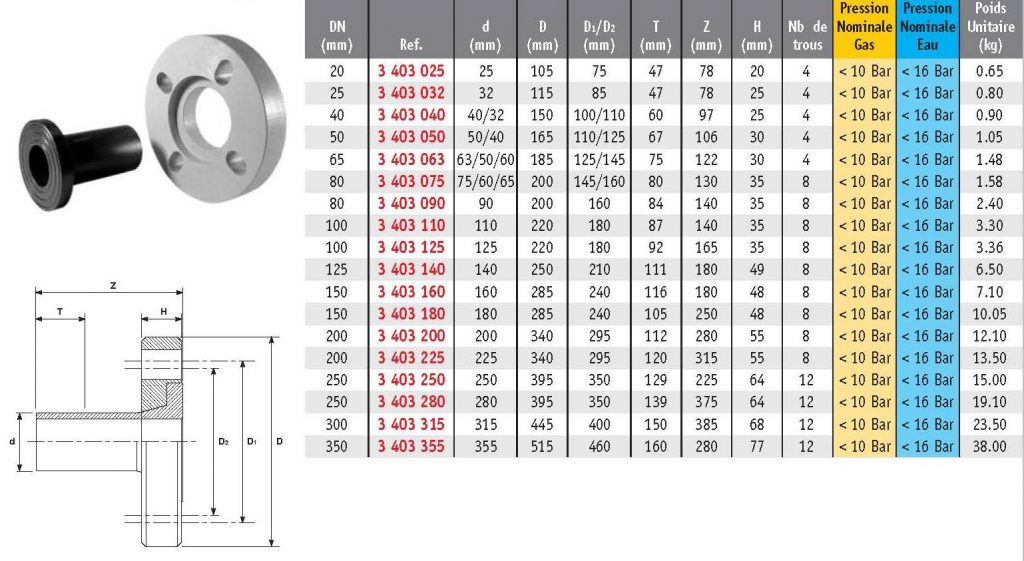 | DN (mm) | Ref. | d (mm) | D (mm) | $D_1/D_2$ (mm) | T (mm) | Z (mm) | H (mm) | Nb de trous | Pression Nominale Gas | Pression Nominale Eau | Poids Unitaire (kg) |
|---|---|---|---|---|---|---|---|---|---|---|---|
| 20 | 3 403 025 | 25 | 105 | 75 | 47 | 78 | 20 | 4 | < 10 Bar | < 16 Bar | 0.65 |
| 25 | 3 403 032 | 32 | 115 | 85 | 47 | 78 | 25 | 4 | < 10 Bar | < 16 Bar | 0.80 |
| 40 | 3 403 040 | 40/32 | 150 | 100/110 | 60 | 97 | 25 | 4 | < 10 Bar | < 16 Bar | 0.90 |
| 50 | 3 403 050 | 50/40 | 165 | 110/125 | 67 | 106 | 30 | 4 | < 10 Bar | < 16 Bar | 1.05 |
| 65 | 3 403 063 | 63/50/60 | 185 | 125/145 | 75 | 122 | 30 | 4 | < 10 Bar | < 16 Bar | 1.48 |
| 80 | 3 403 075 | 75/60/65 | 200 | 145/160 | 80 | 130 | 35 | 8 | < 10 Bar | < 16 Bar | 1.58 |
| 80 | 3 403 090 | 90 | 200 | 160 | 84 | 140 | 35 | 8 | < 10 Bar | < 16 Bar | 2.40 |
| 100 | 3 403 110 | 110 | 220 | 180 | 87 | 140 | 35 | 8 | < 10 Bar | < 16 Bar | 3.30 |
| 100 | 3 403 125 | 125 | 220 | 180 | 92 | 165 | 35 | 8 | < 10 Bar | < 16 Bar | 3.36 |
| 125 | 3 403 140 | 140 | 250 | 210 | 111 | 180 | 49 | 8 | < 10 Bar | < 16 Bar | 6.50 |
| 150 | 3 403 160 | 160 | 285 | 240 | 116 | 180 | 48 | 8 | < 10 Bar | < 16 Bar | 7.10 |
| 150 | 3 403 180 | 180 | 285 | 240 | 105 | 250 | 48 | 8 | < 10 Bar | < 16 Bar | 10.05 |
| 200 | 3 403 200 | 200 | 340 | 295 | 112 | 280 | 55 | 8 | < 10 Bar | < 16 Bar | 12.10 |
| 200 | 3 403 225 | 225 | 340 | 295 | 120 | 315 | 55 | 8 | < 10 Bar | < 16 Bar | 13.50 |
| 250 | 3 403 250 | 250 | 395 | 350 | 129 | 225 | 64 | 12 | < 10 Bar | < 16 Bar | 15.00 |
| 250 | 3 403 280 | 280 | 395 | 350 | 139 | 375 | 64 | 12 | < 10 Bar | < 16 Bar | 19.10 |
| 300 | 3 403 315 | 315 | 445 | 400 | 150 | 385 | 68 | 12 | < 10 Bar | < 16 Bar | 23.50 |
| 350 | 3 403 355 | 355 | 515 | 460 | 160 | 280 | 77 | 12 | < 10 Bar | < 16 Bar | 38.00 |

Z
T
H
d
$D_2$
$D_1$
D